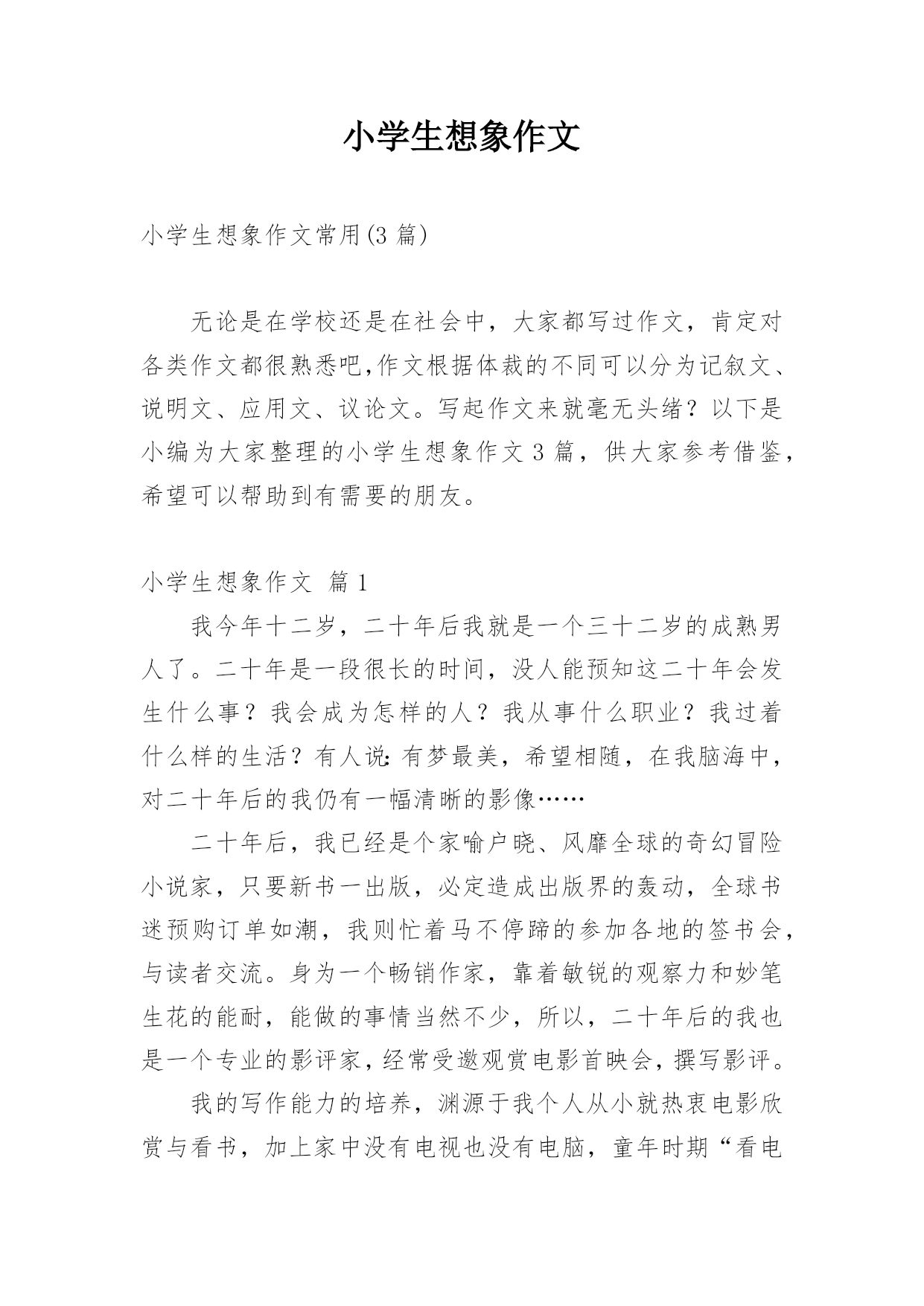 小学生想象作文

小学生想象作文常用(3 篇)

无论是在学校还是在社会中，大家都写过作文，肯定对各类作文都很熟悉吧,作文根据体裁的不同可以分为记叙文、说明文、应用文、议论文。写起作文来就毫无头绪？以下是小编为大家整理的小学生想象作文 3 篇，供大家参考借鉴，希望可以帮助到有需要的朋友。

小学生想象作文 篇 1

我今年十二岁，二十年后我就是一个三十二岁的成熟男人了。二十年是一段很长的时间，没人能预知这二十年会发生什么事？我会成为怎样的人？我从事什么职业？我过着什么样的生活？有人说:有梦最美，希望相随，在我脑海中，对二十年后的我仍有一幅清晰的影像……

二十年后，我已经是个家喻户晓、风靡全球的奇幻冒险小说家，只要新书一出版，必定造成出版界的轰动，全球书迷预购订单如潮，我则忙着马不停蹄的参加各地的签书会，与读者交流。身为一个畅销作家，靠着敏锐的观察力和妙笔生花的能耐，能做的事情当然不少，所以，二十年后的我也是一个专业的影评家，经常受邀观赏电影首映会，撰写影评。

我的写作能力的培养，渊源于我个人从小就热衷电影欣赏与看书，加上家中没有电视也没有电脑，童年时期“看电